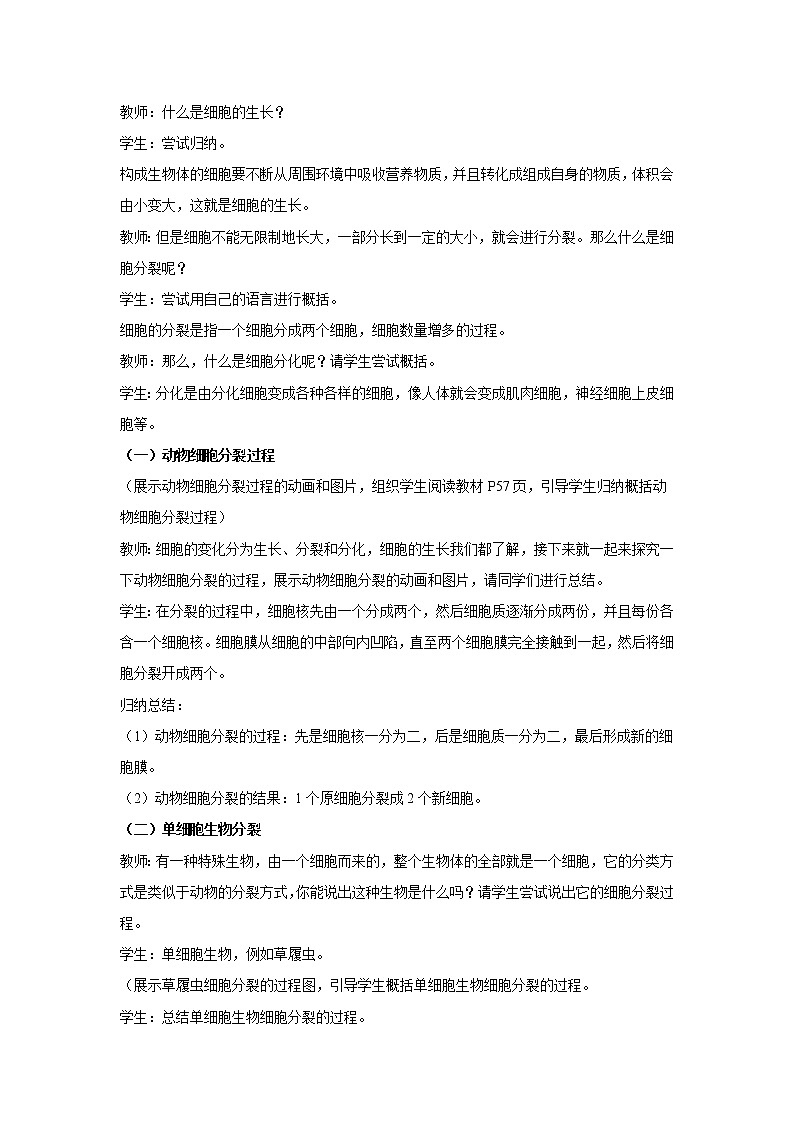 教师：什么是细胞的生长？

学生：尝试归纳。

构成生物体的细胞要不断从周围环境中吸收营养物质，并且转化成组成自身的物质，体积会由小变大，这就是细胞的生长。

教师：但是细胞不能无限制地长大，一部分长到一定的大小，就会进行分裂。那么什么是细胞分裂呢？

学生：尝试用自己的语言进行概括。

细胞的分裂是指一个细胞分成两个细胞，细胞数量增多的过程。

教师：那么，什么是细胞分化呢？请学生尝试概括。

学生：分化是由分化细胞变成各种各样的细胞，像人体就会变成肌肉细胞，神经细胞上皮细胞等。

（一）动物细胞分裂过程

（展示动物细胞分裂过程的动画和图片，组织学生阅读教材 P57 页，引导学生归纳概括动物细胞分裂过程）

教师：细胞的变化分为生长、分裂和分化，细胞的生长我们都了解，接下来就一起来探究一下动物细胞分裂的过程，展示动物细胞分裂的动画和图片，请同学们进行总结。

学生：在分裂的过程中，细胞核先由一个分成两个，然后细胞质逐渐分成两份，并且每份各含一个细胞核。细胞膜从细胞的中部向内凹陷，直至两个细胞膜完全接触到一起，然后将细胞分裂开成两个。

归纳总结：

（1）动物细胞分裂的过程：先是细胞核一分为二，后是细胞质一分为二，最后形成新的细胞膜。

（2）动物细胞分裂的结果：1 个原细胞分裂成 2 个新细胞。

（二）单细胞生物分裂

教师：有一种特殊生物，由一个细胞而来的，整个生物体的全部就是一个细胞，它的分类方式是类似于动物的分裂方式，你能说出这种生物是什么吗？请学生尝试说出它的细胞分裂过程。

学生：单细胞生物，例如草履虫。

（展示草履虫细胞分裂的过程图，引导学生概括单细胞生物细胞分裂的过程。

学生：总结单细胞生物细胞分裂的过程。